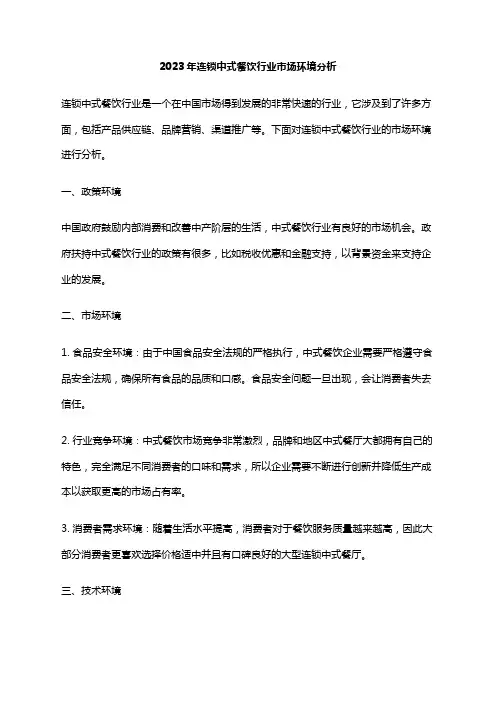 2023年连锁中式餐饮行业市场环境分析

连锁中式餐饮行业是一个在中国市场得到发展的非常快速的行业，它涉及到了许多方面，包括产品供应链、品牌营销、渠道推广等。下面对连锁中式餐饮行业的市场环境进行分析。

一、政策环境

中国政府鼓励内部消费和改善中产阶层的生活，中式餐饮行业有良好的市场机会。政府扶持中式餐饮行业的政策有很多，比如税收优惠和金融支持，以背景资金来支持企业的发展。

二、市场环境

1. 食品安全环境：由于中国食品安全法规的严格执行，中式餐饮企业需要严格遵守食品安全法规，确保所有食品的品质和口感。食品安全问题一旦出现，会让消费者失去信任。

2. 行业竞争环境：中式餐饮市场竞争非常激烈，品牌和地区中式餐厅大都拥有自己的特色，完全满足不同消费者的口味和需求，所以企业需要不断进行创新并降低生产成本以获取更高的市场占有率。

3. 消费者需求环境：随着生活水平提高，消费者对于餐饮服务质量越来越高，因此大部分消费者更喜欢选择价格适中并且有口碑良好的大型连锁中式餐厅。

三、技术环境